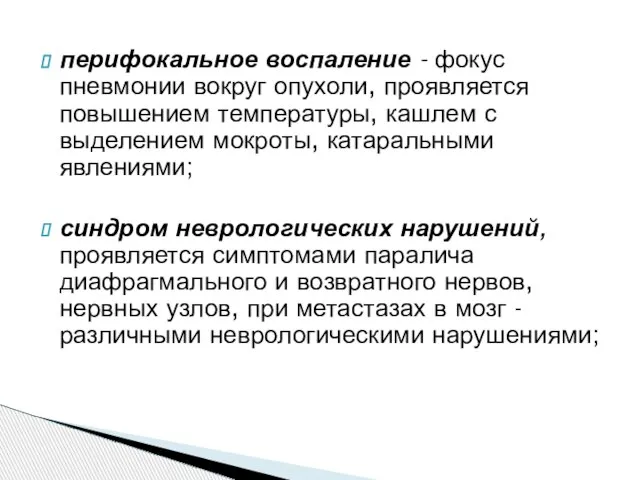 перифокальное воспаление - фокус пневмонии вокруг опухоли, проявляется повышением температуры, кашлем с выделением мокроты, катаральными явлениями;

синдром неврологических нарушений, проявляется симптомами паралича диафрагмального и возвратного нервов, нервных узлов, при метастазах в мозг - различными неврологическими нарушениями;